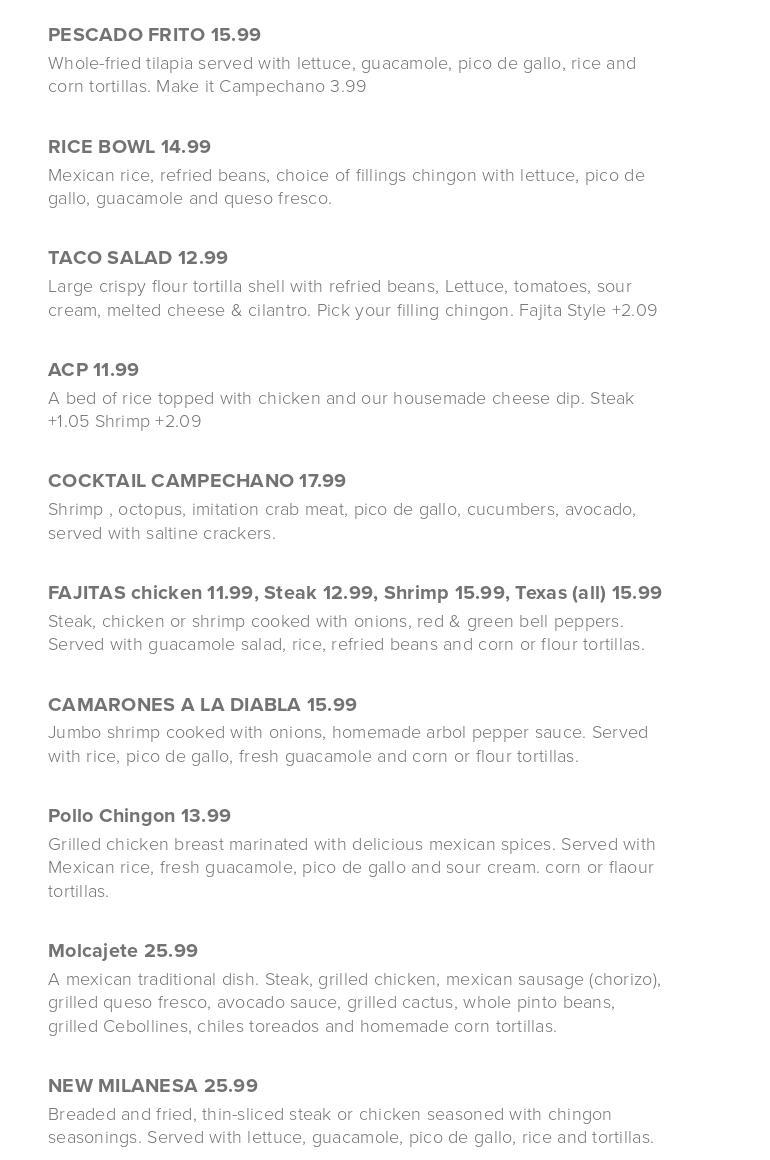 PESCADO FRITO 15.99
Whole-fried tilapia served with lettuce, guacamole, pico de gallo, rice and corn tortillas. Make it Campechano 3.99

RICE BOWL 14.99
Mexican rice, refried beans, choice of fillings chingon with lettuce, pico de gallo, guacamole and queso fresco.

TACO SALAD 12.99
Large crispy flour tortilla shell with refried beans, Lettuce, tomatoes, sour cream, melted cheese & cilantro. Pick your filling chingon. Fajita Style +2.09

ACP 11.99
A bed of rice topped with chicken and our housemade cheese dip. Steak +1.05 Shrimp +2.09

COCKTAIL CAMPECHANO 17.99
Shrimp , octopus, imitation crab meat, pico de gallo, cucumbers, avocado, served with saltine crackers.

FAJITAS chicken 11.99, Steak 12.99, Shrimp 15.99, Texas (all) 15.99
Steak, chicken or shrimp cooked with onions, red & green bell peppers. Served with guacamole salad, rice, refried beans and corn or flour tortillas.

CAMARONES A LA DIABLA 15.99
Jumbo shrimp cooked with onions, homemade arbol pepper sauce. Served with rice, pico de gallo, fresh guacamole and corn or flour tortillas.

Pollo Chingon 13.99
Grilled chicken breast marinated with delicious mexican spices. Served with Mexican rice, fresh guacamole, pico de gallo and sour cream. corn or flaour tortillas.

Molcajete 25.99
A mexican traditional dish. Steak, grilled chicken, mexican sausage (chorizo), grilled queso fresco, avocado sauce, grilled cactus, whole pinto beans, grilled Cebollines, chiles toreados and homemade corn tortillas.

NEW MILANESA 25.99
Breaded and fried, thin-sliced steak or chicken seasoned with chingon seasonings. Served with lettuce, guacamole, pico de gallo, rice and tortillas.